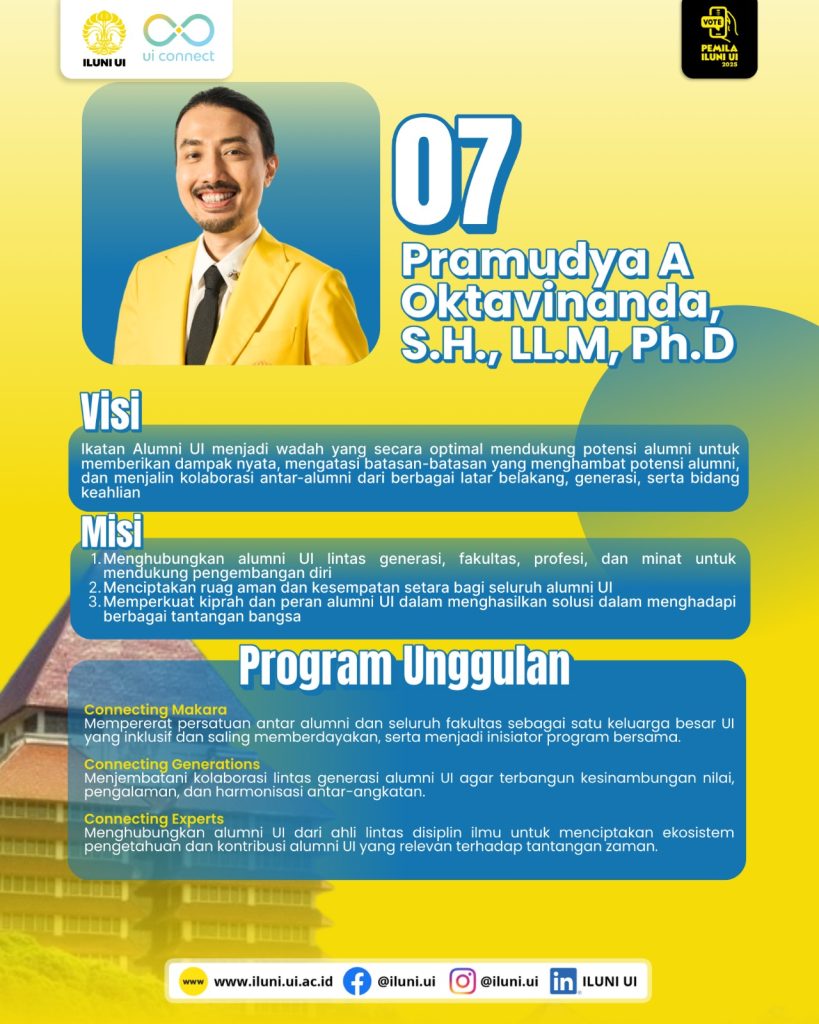 ILUNI UI
ui connect

VOTE
PEMILA ILUNI UI 2025

07

Pramudya A Oktavinanda, S.H., LL.M, Ph.D

Visi

Ikatan Alumni UI menjadi wadah yang secara optimal mendukung potensi alumni untuk memberikan dampak nyata, mengatasi batasan-batasan yang menghambat potensi alumni, dan menjalin kolaborasi antar-alumni dari berbagai latar belakang, generasi, serta bidang keahlian

Misi

1. Menghubungkan alumni UI lintas generasi, fakultas, profesi, dan minat untuk mendukung pengembangan diri
2. Menciptakan ruag aman dan kesempatan setara bagi seluruh alumni UI
3. Memperkuat kiprah dan peran alumni UI dalam menghasilkan solusi dalam menghadapi berbagai tantangan bangsa

Program Unggulan

Connecting Makara
Mempererat persatuan antar alumni dan seluruh fakultas sebagai satu keluarga besar UI yang inklusif dan saling memberdayakan, serta menjadi inisiator program bersama.

Connecting Generations
Menjembatani kolaborasi lintas generasi alumni UI agar terbangun kesinambungan nilai, pengalaman, dan harmonisasi antar-angkatan.

Connecting Experts
Menghubungkan alumni UI dari ahli lintas disiplin ilmu untuk menciptakan ekosistem pengetahuan dan kontribusi alumni UI yang relevan terhadap tantangan zaman.

www www.iluni.ui.ac.id @iluni.ui @iluni.ui ILUNI UI